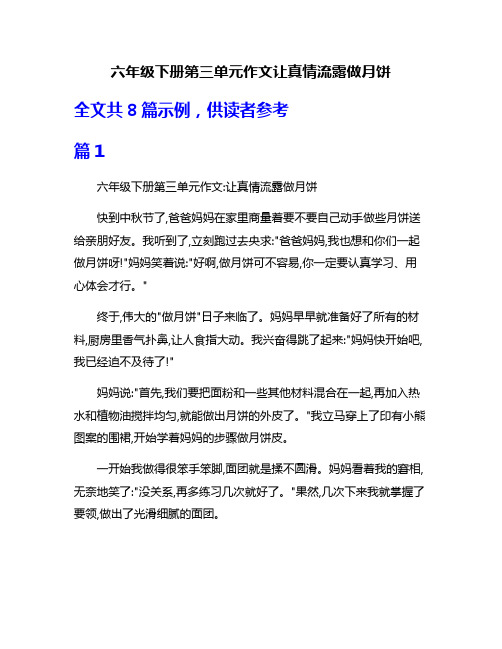 六年级下册第三单元作文让真情流露做月饼

全文共 8 篇示例，供读者参考

篇 1

六年级下册第三单元作文:让真情流露做月饼

快到中秋节了,爸爸妈妈在家里商量着要不要自己动手做些月饼送给亲朋好友。我听到了,立刻跑过去央求:"爸爸妈妈,我也想和你们一起做月饼呀!"妈妈笑着说:"好啊,做月饼可不容易,你一定要认真学习、用心体会才行。"

终于,伟大的"做月饼"日子来临了。妈妈早早就准备好了所有的材料,厨房里香气扑鼻,让人食指大动。我兴奋得跳了起来:"妈妈快开始吧,我已经迫不及待了!"

妈妈说:"首先,我们要把面粉和一些其他材料混合在一起,再加入热水和植物油搅拌均匀,就能做出月饼的外皮了。"我立马穿上了印有小熊图案的围裙,开始学着妈妈的步骤做月饼皮。

一开始我做得很笨手笨脚,面团就是揉不圆滑。妈妈看着我的窘相,无奈地笑了:"没关系,再多练习几次就好了。"果然,几次下来我就掌握了要领,做出了光滑细腻的面团。